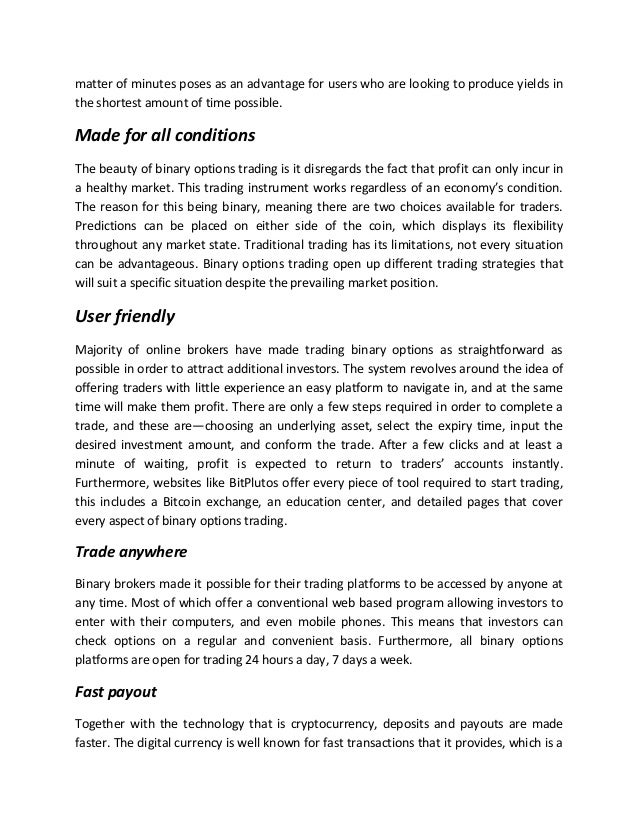 matter of minutes poses as an advantage for users who are looking to produce yields in the shortest amount of time possible.

Made for all conditions

The beauty of binary options trading is it disregards the fact that profit can only incur in a healthy market. This trading instrument works regardless of an economy's condition. The reason for this being binary, meaning there are two choices available for traders. Predictions can be placed on either side of the coin, which displays its flexibility throughout any market state. Traditional trading has its limitations, not every situation can be advantageous. Binary options trading open up different trading strategies that will suit a specific situation despite the prevailing market position.

User friendly

Majority of online brokers have made trading binary options as straightforward as possible in order to attract additional investors. The system revolves around the idea of offering traders with little experience an easy platform to navigate in, and at the same time will make them profit. There are only a few steps required in order to complete a trade, and these are—choosing an underlying asset, select the expiry time, input the desired investment amount, and conform the trade. After a few clicks and at least a minute of waiting, profit is expected to return to traders' accounts instantly. Furthermore, websites like BitPlutos offer every piece of tool required to start trading, this includes a Bitcoin exchange, an education center, and detailed pages that cover every aspect of binary options trading.

Trade anywhere

Binary brokers made it possible for their trading platforms to be accessed by anyone at any time. Most of which offer a conventional web based program allowing investors to enter with their computers, and even mobile phones. This means that investors can check options on a regular and convenient basis. Furthermore, all binary options platforms are open for trading 24 hours a day, 7 days a week.

Fast payout

Together with the technology that is cryptocurrency, deposits and payouts are made faster. The digital currency is well known for fast transactions that it provides, which is a